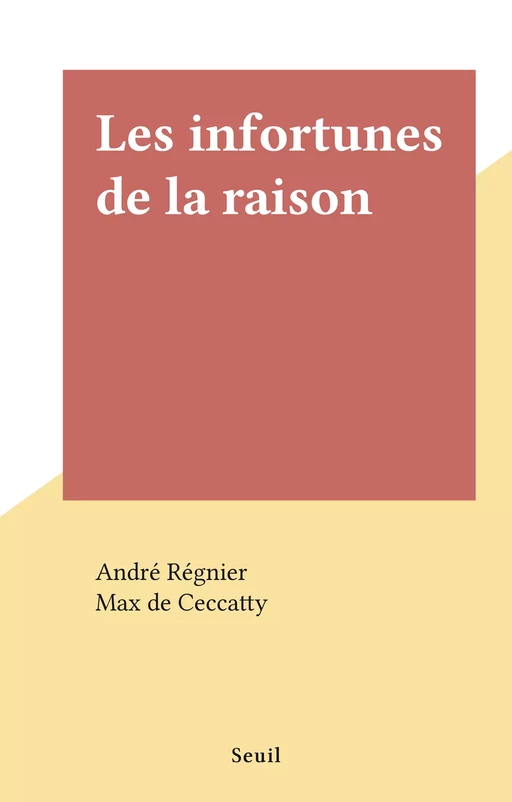 Les infortunes de la raison

André Régnier
Max de Ceccatty

Seuil